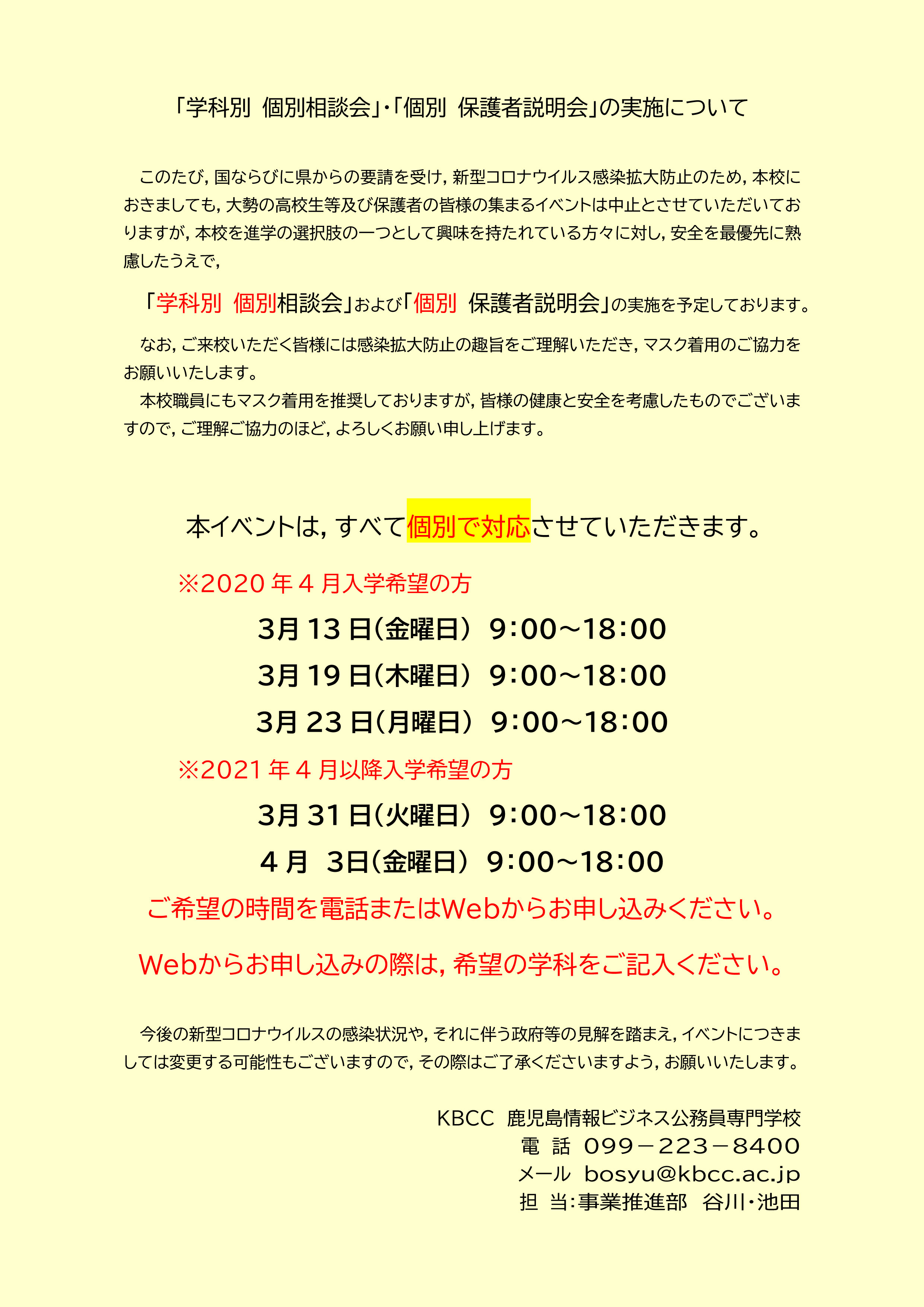 「学科別 個別相談会」・「個別 保護者説明会」の実施について

このたび，国ならびに県からの要請を受け，新型コロナウイルス感染拡大防止のため，本校におきましても，大勢の高校生等及び保護者の皆様の集まるイベントは中止とさせていただいておりますが，本校を進学の選択肢の一つとして興味を持たれている方々に対し，安全を最優先に熟慮したうえで，

「学科別 個別相談会」および「個別 保護者説明会」の実施を予定しております。

なお，ご来校いただく皆様には感染拡大防止の趣旨をご理解いただき，マスク着用のご協力をお願いいたします。

本校職員にもマスク着用を推奨しておりますが，皆様の健康と安全を考慮したものでございますので，ご理解ご協力のほど，よろしくお願い申し上げます。

本イベントは，すべて個別で対応させていただきます。

※2020 年 4 月入学希望の方

3月 13 日(金曜日) 9:00～18:00

3月 19 日(木曜日) 9:00～18:00

3月 23 日(月曜日) 9:00～18:00

※2021 年 4 月以降入学希望の方

3月 31 日(火曜日) 9:00～18:00

4 月 3日(金曜日) 9:00～18:00

ご希望の時間を電話またはWebからお申し込みください。

Webからお申し込みの際は，希望の学科をご記入ください。

今後の新型コロナウイルスの感染状況や，それに伴う政府等の見解を踏まえ，イベントにつきましては変更する可能性もございますので，その際はご了承くださいますよう，お願いいたします。

KBCC 鹿児島情報ビジネス公務員専門学校
電 話 099－223－8400
メール bosyu@kbcc.ac.jp
担 当:事業推進部 谷川・池田